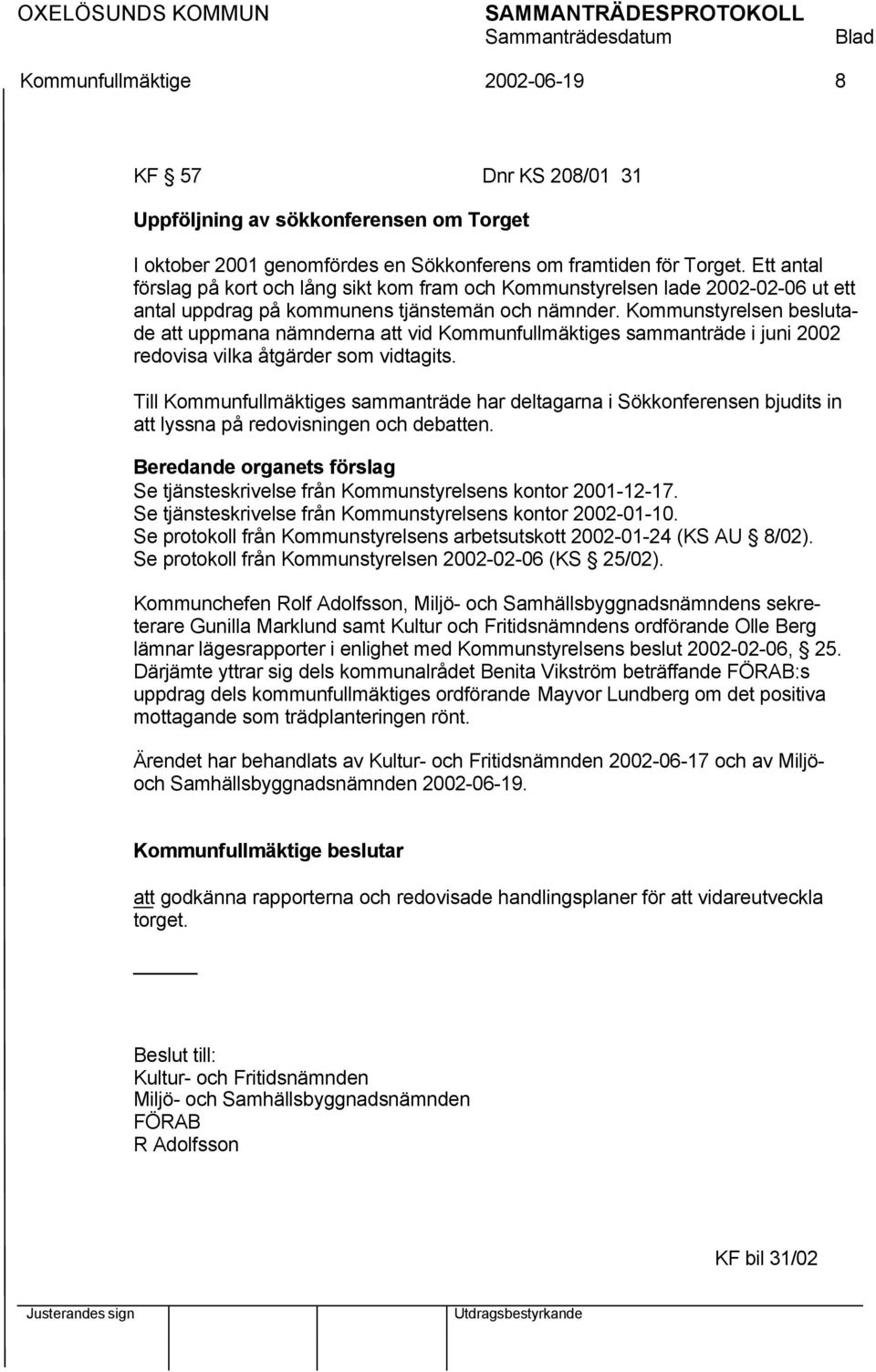 OXELÖSUNDS KOMMUN SAMMANTRÄDESPROTOKOLL
Sammanträdesdatum Blad
Kommunfullmäktige 2002-06-19 8

KF § 57 Dnr KS 208/01 31

Uppföljning av sökkonferensen om Torget

I oktober 2001 genomfördes en Sökkonferens om framtiden för Torget. Ett antal förslag på kort och lång sikt kom fram och Kommunstyrelsen lade 2002-02-06 ut ett antal uppdrag på kommunens tjänstemän och nämnder. Kommunstyrelsen beslutade att uppmana nämnderna att vid Kommunfullmäktiges sammanträde i juni 2002 redovisa vilka åtgärder som vidtagits.

Till Kommunfullmäktiges sammanträde har deltagarna i Sökkonferensen bjudits in att lyssna på redovisningen och debatten.

Beredande organets förslag
Se tjänsteskrivelse från Kommunstyrelsens kontor 2001-12-17.
Se tjänsteskrivelse från Kommunstyrelsens kontor 2002-01-10.
Se protokoll från Kommunstyrelsens arbetsutskott 2002-01-24 (KS AU § 8/02).
Se protokoll från Kommunstyrelsen 2002-02-06 (KS § 25/02).

Kommunchefen Rolf Adolfsson, Miljö- och Samhällsbyggnadsnämndens sekreterare Gunilla Marklund samt Kultur och Fritidsnämndens ordförande Olle Berg lämnar lägesrapporter i enlighet med Kommunstyrelsens beslut 2002-02-06, § 25. Därjämte yttrar sig dels kommunalrådet Benita Vikström beträffande FÖRAB:s uppdrag dels kommunfullmäktiges ordförande Mayvor Lundberg om det positiva mottagande som trädplanteringen rönt.

Ärendet har behandlats av Kultur- och Fritidsnämnden 2002-06-17 och av Miljö- och Samhällsbyggnadsnämnden 2002-06-19.

Kommunfullmäktige beslutar

att godkänna rapporterna och redovisade handlingsplaner för att vidareutveckla torget.

Beslut till:
Kultur- och Fritidsnämnden
Miljö- och Samhällsbyggnadsnämnden
FÖRAB
R Adolfsson

KF bil 31/02

Justerandes sign Utdragsbestyrkande